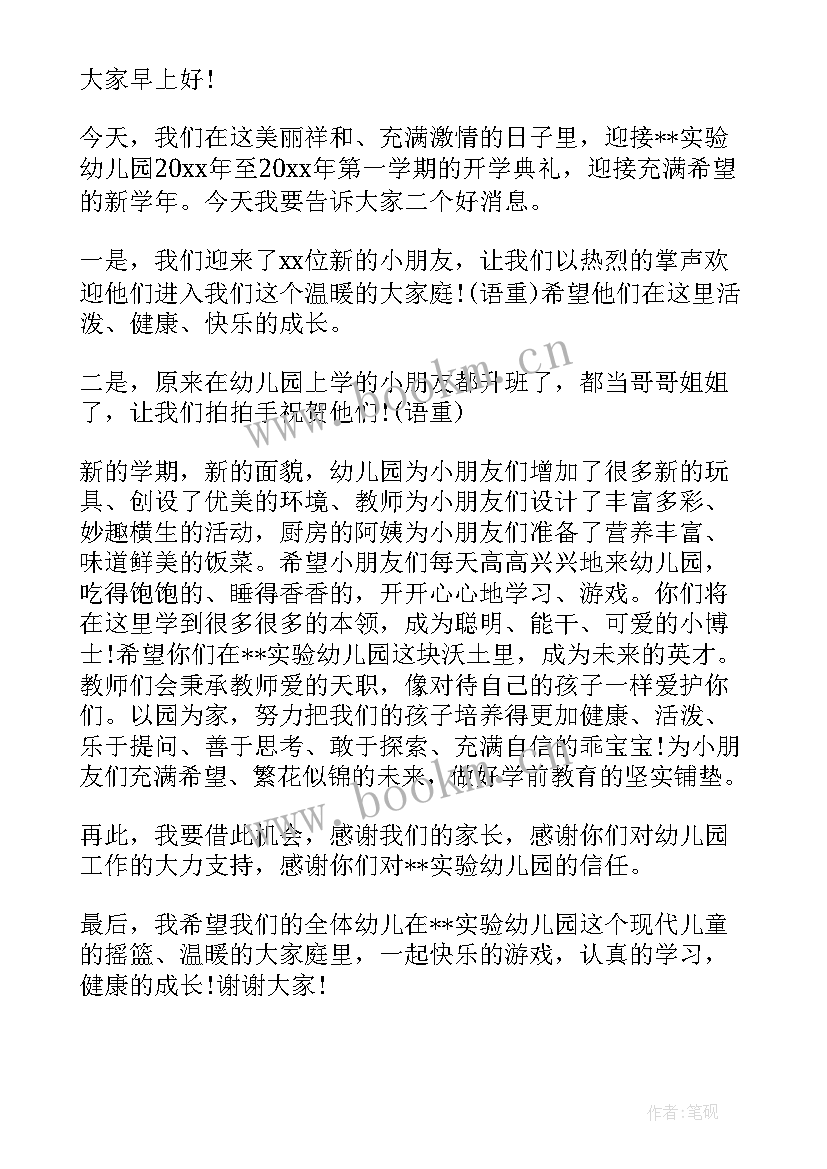 大家早上好！

今天，我们在这美丽祥和、充满激情的日子里，迎接**实验幼儿园20xx年至20xx年第一学期的开学典礼，迎接充满希望的新学年。今天我要告诉大家二个好消息。

一是，我们迎来了xx位新的小朋友，让我们以热烈的掌声欢迎他们进入我们这个温暖的大家庭!(语重)希望他们在这里活泼、健康、快乐的成长。

二是，原来在幼儿园上学的小朋友都升班了，都当哥哥姐姐了，让我们拍拍手祝贺他们!(语重)

新的学期，新的面貌，幼儿园为小朋友们增加了很多新的玩具、创设了优美的环境、教师为小朋友们设计了丰富多彩、妙趣横生的活动，厨房的阿姨为小朋友们准备了营养丰富、味道鲜美的饭菜。希望小朋友们每天高高兴兴地来幼儿园，吃得饱饱的、睡得香香的，开开心心地学习、游戏。你们将在这里学到很多很多的本领，成为聪明、能干、可爱的小博士!希望你们在**实验幼儿园这块沃土里，成为未来的英才。教师们会秉承教师爱的天职，像对待自己的孩子一样爱护你们。以园为家，努力把我们的孩子培养得更加健康、活泼、乐于提问、善于思考、敢于探索、充满自信的乖宝宝!为小朋友们充满希望、繁花似锦的未来，做好学前教育的坚实铺垫。

再此，我要借此机会，感谢我们的家长，感谢你们对幼儿园工作的大力支持，感谢你们对**实验幼儿园的信任。

最后，我希望我们的全体幼儿在**实验幼儿园这个现代儿童的摇篮、温暖的大家庭里，一起快乐的游戏，认真的学习，健康的成长!谢谢大家!

www.bookm.cn

www.bookm.cn

作者:笔砚